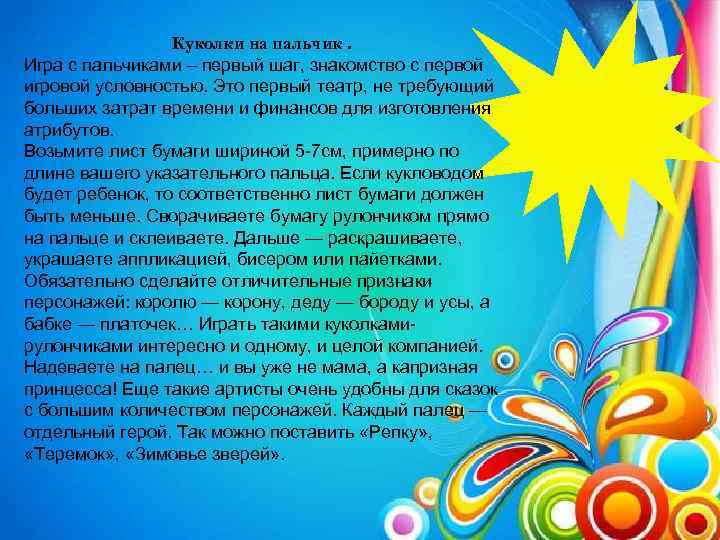 Куколки на пальчик .

Игра с пальчиками – первый шаг, знакомство с первой игровой условностью. Это первый театр, не требующий больших затрат времени и финансов для изготовления атрибутов.

Возьмите лист бумаги шириной 5-7см, примерно по длине вашего указательного пальца. Если кукловодом будет ребенок, то соответственно лист бумаги должен быть меньше. Сворачиваете бумагу рулончиком прямо на пальце и склеиваете. Дальше — раскрашиваете, украшаете аппликацией, бисером или пайетками. Обязательно сделайте отличительные признаки персонажей: королю — корону, деду — бороду и усы, а бабке — платочек… Играть такими куколками-рулончиками интересно и одному, и целой компанией. Надеваете на палец… и вы уже не мама, а капризная принцесса! Еще такие артисты очень удобны для сказок с большим количеством персонажей. Каждый палец — отдельный герой. Так можно поставить «Репку», «Теремок», «Зимовье зверей».